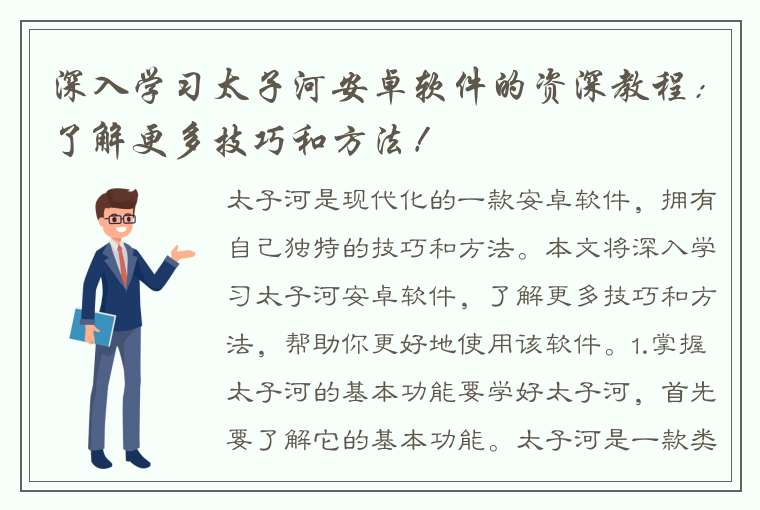 深入学习太子河安卓软件的资深教程：了解更多技巧和方法！

太子河是现代化的一款安卓软件，拥有自己独特的技巧和方法。本文将深入学习太子河安卓软件，了解更多技巧和方法，帮助你更好地使用该软件。1.掌握太子河的基本功能要学好太子河，首先要了解它的基本功能。太子河是一款类